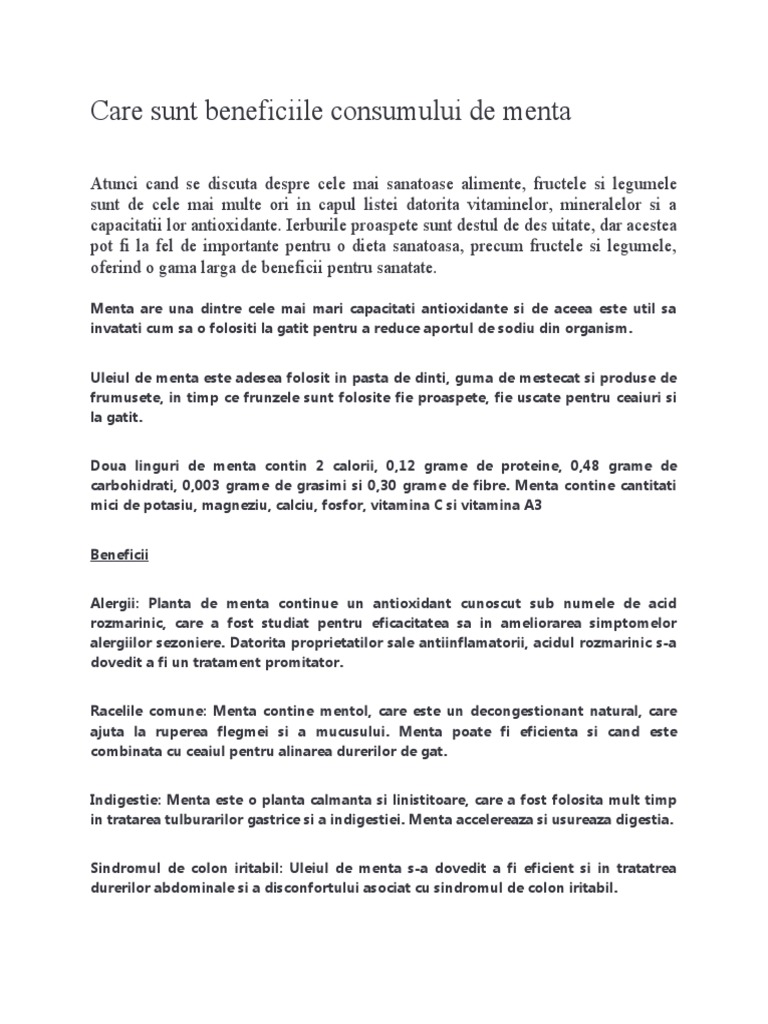 Care sunt beneficiile consumului de menta

Atunci cand se discuta despre cele mai sanatoase alimente, fructele si legumele sunt de cele mai multe ori in capul listei datorita vitaminelor, mineralelor si a capacitatii lor antioxidante. Ierburile proaspete sunt destul de des uitate, dar acestea pot fi la fel de importante pentru o dieta sanatoasa, precum fructele si legumele, oferind o gama larga de beneficii pentru sanatate.

Menta are una dintre cele mai mari capacitati antioxidante si de aceea este util sa invatati cum sa o folositi la gatit pentru a reduce aportul de sodiu din organism.

Uleiul de menta este adesea folosit in pasta de dinti, guma de mestecat si produse de frumusete, in timp ce frunzele sunt folosite fie proaspete, fie uscate pentru ceaiuri si la gatit.

Doua linguri de menta contin 2 calorii, 0,12 grame de proteine, 0,48 grame de carbohidrati, 0,003 grame de grasimi si 0,30 grame de fibre. Menta contine cantitati mici de potasiu, magneziu, calciu, fosfor, vitamina C si vitamina A3

Beneficii

Alergii: Planta de menta continue un antioxidant cunoscut sub numele de acid rozmarinic, care a fost studiat pentru eficacitatea sa in ameliorarea simptomelor alergiilor sezoniere. Datorita proprietatilor sale antiinflamatorii, acidul rozmarinic s-a dovedit a fi un tratament promitator.

Racelile comune: Menta contine mentol, care este un decongestionant natural, care ajuta la ruperea flegmei si a mucusului. Menta poate fi eficienta si cand este combinata cu ceaiul pentru alinarea durerilor de gat.

Indigestie: Menta este o planta calmanta si linistitoare, care a fost folosita mult timp in tratarea tulburarilor gastrice si a indigestiei. Menta accelereaza si usureaza digestia.

Sindromul de colon iritabil: Uleiul de menta s-a dovedit a fi eficient si in tratatrea durerilor abdominale si a disconfortului asociat cu sindromul de colon iritabil.